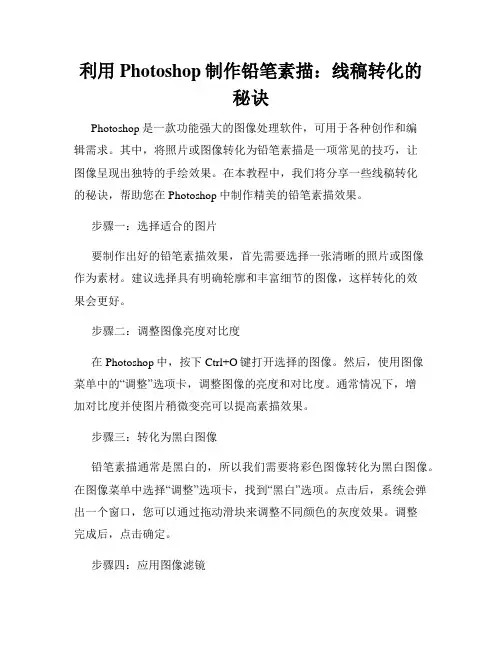 利用 Photoshop 制作铅笔素描：线稿转化的秘诀

Photoshop 是一款功能强大的图像处理软件，可用于各种创作和编辑需求。其中，将照片或图像转化为铅笔素描是一项常见的技巧，让图像呈现出独特的手绘效果。在本教程中，我们将分享一些线稿转化的秘诀，帮助您在 Photoshop 中制作精美的铅笔素描效果。

步骤一：选择适合的图片

要制作出好的铅笔素描效果，首先需要选择一张清晰的照片或图像作为素材。建议选择具有明确轮廓和丰富细节的图像，这样转化的效果会更好。

步骤二：调整图像亮度对比度

在 Photoshop 中，按下 Ctrl+O 键打开选择的图像。然后，使用图像菜单中的“调整”选项卡，调整图像的亮度和对比度。通常情况下，增加对比度并使图片稍微变亮可以提高素描效果。

步骤三：转化为黑白图像

铅笔素描通常是黑白的，所以我们需要将彩色图像转化为黑白图像。在图像菜单中选择“调整”选项卡，找到“黑白”选项。点击后，系统会弹出一个窗口，您可以通过拖动滑块来调整不同颜色的灰度效果。调整完成后，点击确定。

步骤四：应用图像滤镜